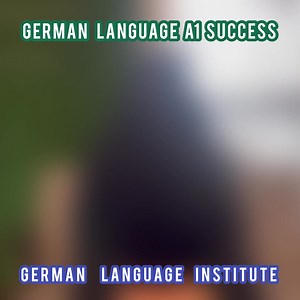 GERMAN LANGUAGE A1 SUCCESS

GERMAN LANGUAGE INSTITUTE